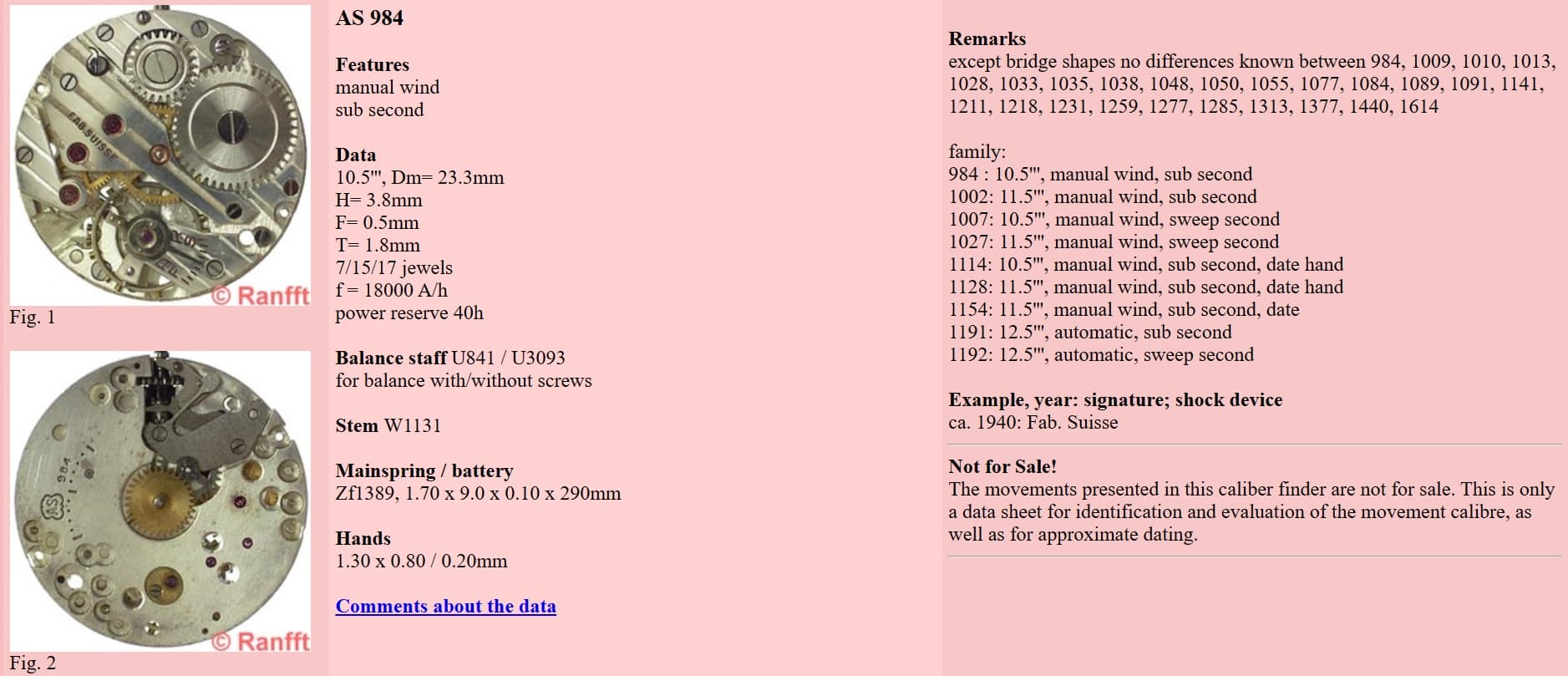 FAB.SUISSE

© Ranfft

Fig. 1

984

AS

© Ranfft

Fig. 2

AS 984

Features
manual wind
sub second

Data
10.5''', Dm= 23.3mm
H= 3.8mm
F= 0.5mm
T= 1.8mm
7/15/17 jewels
f = 18000 A/h
power reserve 40h

Balance staff U841 / U3093
for balance with/without screws

Stem W1131

Mainspring / battery
Zf1389, 1.70 x 9.0 x 0.10 x 290mm

Hands
1.30 x 0.80 / 0.20mm

Comments about the data

Remarks
except bridge shapes no differences known between 984, 1009, 1010, 1013, 1028, 1033, 1035, 1038, 1048, 1050, 1055, 1077, 1084, 1089, 1091, 1141, 1211, 1218, 1231, 1259, 1277, 1285, 1313, 1377, 1440, 1614

family:
984 : 10.5''', manual wind, sub second
1002: 11.5''', manual wind, sub second
1007: 10.5''', manual wind, sweep second
1027: 11.5''', manual wind, sweep second
1114: 10.5''', manual wind, sub second, date hand
1128: 11.5''', manual wind, sub second, date hand
1154: 11.5''', manual wind, sub second, date
1191: 12.5''', automatic, sub second
1192: 12.5''', automatic, sweep second

Example, year: signature; shock device
ca. 1940: Fab. Suisse

Not for Sale!
The movements presented in this caliber finder are not for sale. This is only a data sheet for identification and evaluation of the movement calibre, as well as for approximate dating.